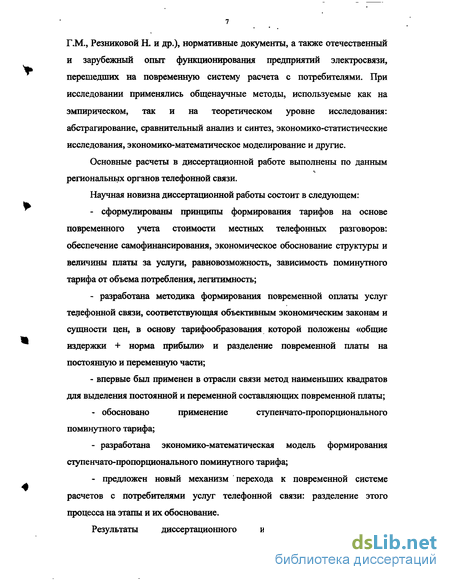 7

Г.М., Резниковой Н. и др.), нормативные документы, а также отечественный и зарубежный опыт функционирования предприятий электросвязи, перешедших на повременную систему расчета с потребителями. При исследовании применялись общенаучные методы, используемые как на эмпирическом, так и на теоретическом уровне исследования: абстрагирование, сравнительный анализ и синтез, экономико-статистические исследования, экономико-математическое моделирование и другие.

Основные расчеты в диссертационной работе выполнены по данным региональных органов телефонной связи.

Научная новизна диссертационной работы состоит в следующем:

- сформулированы принципы формирования тарифов на основе повременного учета стоимости местных телефонных разговоров: обеспечение самофинансирования, экономическое обоснование структуры и величины платы за услуги, равновозможность, зависимость поминутного тарифа от объема потребления, легитимность;

- разработана методика формирования повременной оплаты услуг телефонной связи, соответствующая объективным экономическим законам и сущности цен, в основу тарифообразования которой положены «общие издержки + норма прибыли» и разделение повременной платы на постоянную и переменную части;

- впервые был применен в отрасли связи метод наименьших квадратов для выделения постоянной и переменной составляющих повременной платы;

- обосновано применение ступенчато-пропорционального поминутного тарифа;

- разработана экономико-математическая модель формирования ступенчато-пропорционального поминутного тарифа;

- предложен новый механизм перехода к повременной системе расчетов с потребителями услуг телефонной связи: разделение этого процесса на этапы и их обоснование.

Результаты диссертационного и

dsLib.net
библиотека диссертаций